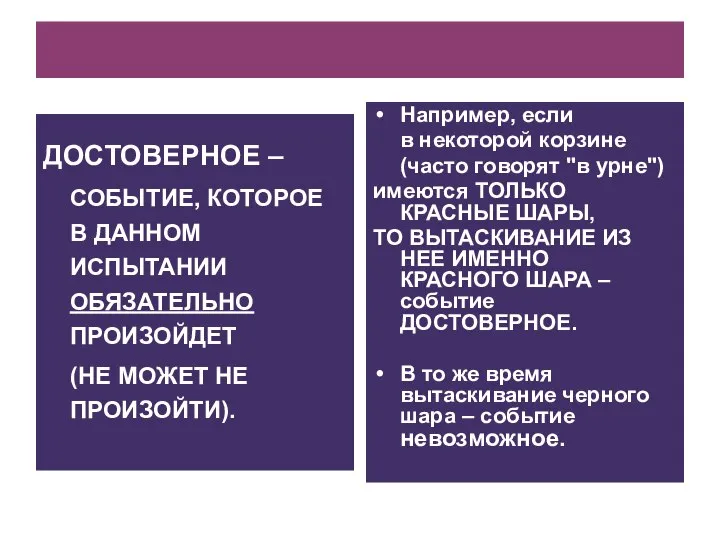 ДОСТОВЕРНОЕ – СОБЫТИЕ, КОТОРОЕ В ДАННОМ ИСПЫТАНИИ ОБЯЗАТЕЛЬНО ПРОИЗОЙДЕТ

(НЕ МОЖЕТ НЕ ПРОИЗОЙТИ).

• Например, если в некоторой корзине (часто говорят "в урне") имеются ТОЛЬКО КРАСНЫЕ ШАРЫ, ТО ВЫТАСКИВАНИЕ ИЗ НЕЕ ИМЕННО КРАСНОГО ШАРА – событие ДОСТОВЕРНОЕ.

• В то же время вытаскивание черного шара – событие невозможное.